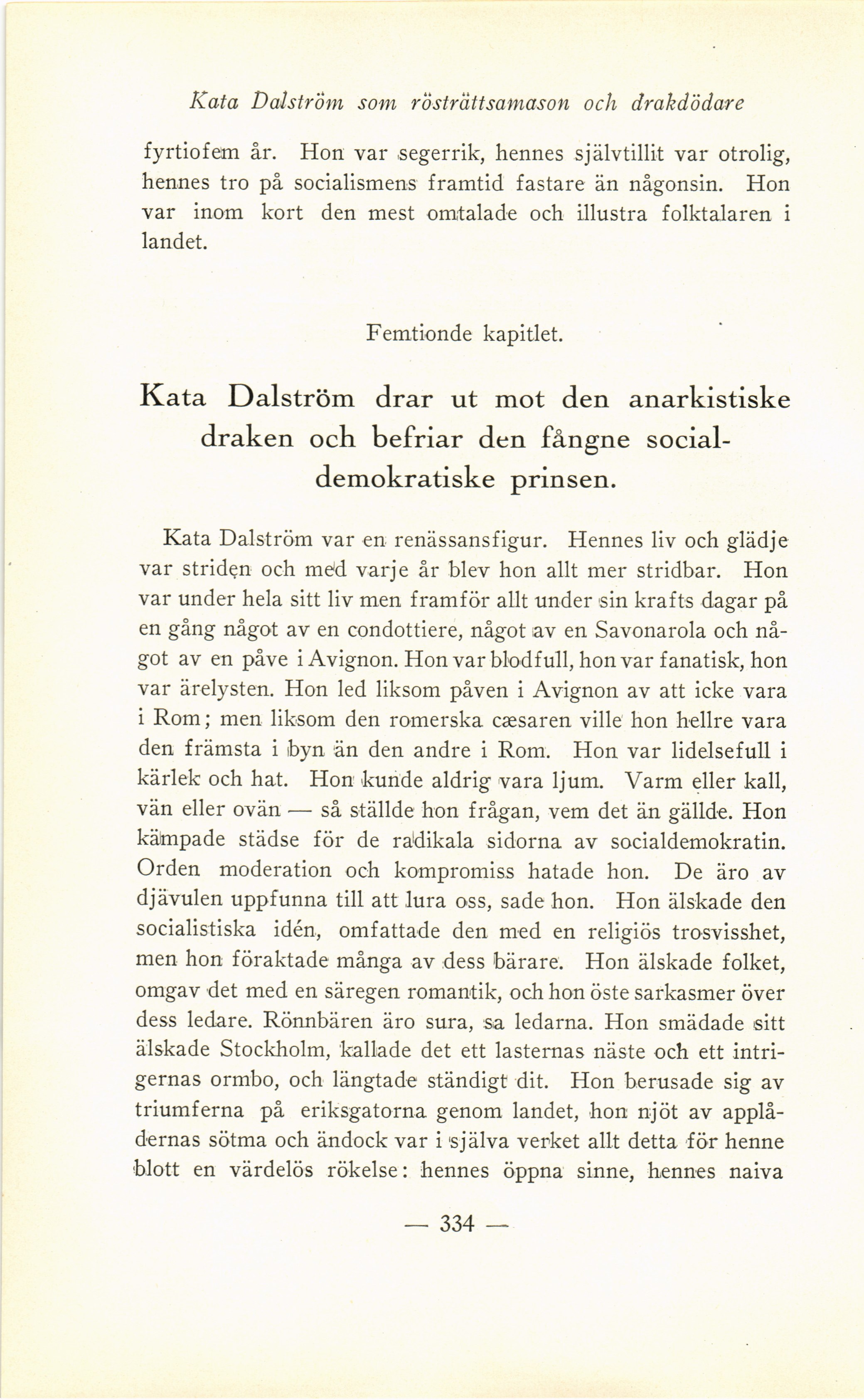 Kata Dalström som rösträttsamason och drakdödare

fyrtiofem år. Hon var segerrik, hennes självtillit var otrolig, hennes tro på socialismens framtid fastare än någonsin. Hon var inom kort den mest omtalade och illustra folktalaren i landet.

Femtionde kapitlet.

Kata Dalström drar ut mot den anarkistiske draken och befriar den fångne socialdemokratiske prinsen.

Kata Dalström var en renässansfigur. Hennes liv och glädje var striden och med varje år blev hon allt mer stridbar. Hon var under hela sitt liv men framför allt under sin krafts dagar på en gång något av en condottiere, något av en Savonarola och något av en påve i Avignon. Hon var blodfull, hon var fanatisk, hon var ärelysten. Hon led liksom påven i Avignon av att icke vara i Rom; men liksom den romerska cæsaren ville hon hellre vara den främsta i byn än den andre i Rom. Hon var lidelsefull i kärlek och hat. Hon kunde aldrig vara ljum. Varm eller kall, vän eller ovän — så ställde hon frågan, vem det än gällde. Hon kämpade städse för de radikala sidorna av socialdemokratin. Orden moderation och kompromiss hatade hon. De äro av djävulen uppfunna till att lura oss, sade hon. Hon älskade den socialistiska idén, omfattade den med en religiös trosvisshet, men hon föraktade många av dess bärare. Hon älskade folket, omgav det med en säregen romantik, och hon öste sarkasmer över dess ledare. Rönnbären äro sura, sa ledarna. Hon smädade sitt älskade Stockholm, kallade det ett lasternas näste och ett intrigernas ormbo, och längtade ständigt dit. Hon berusade sig av triumferna på eriksgatorna genom landet, hon njöt av applådernas sötma och ändock var i själva verket allt detta för henne blott en värdelös rökelse: hennes öppna sinne, hennes naiva

— 334 —